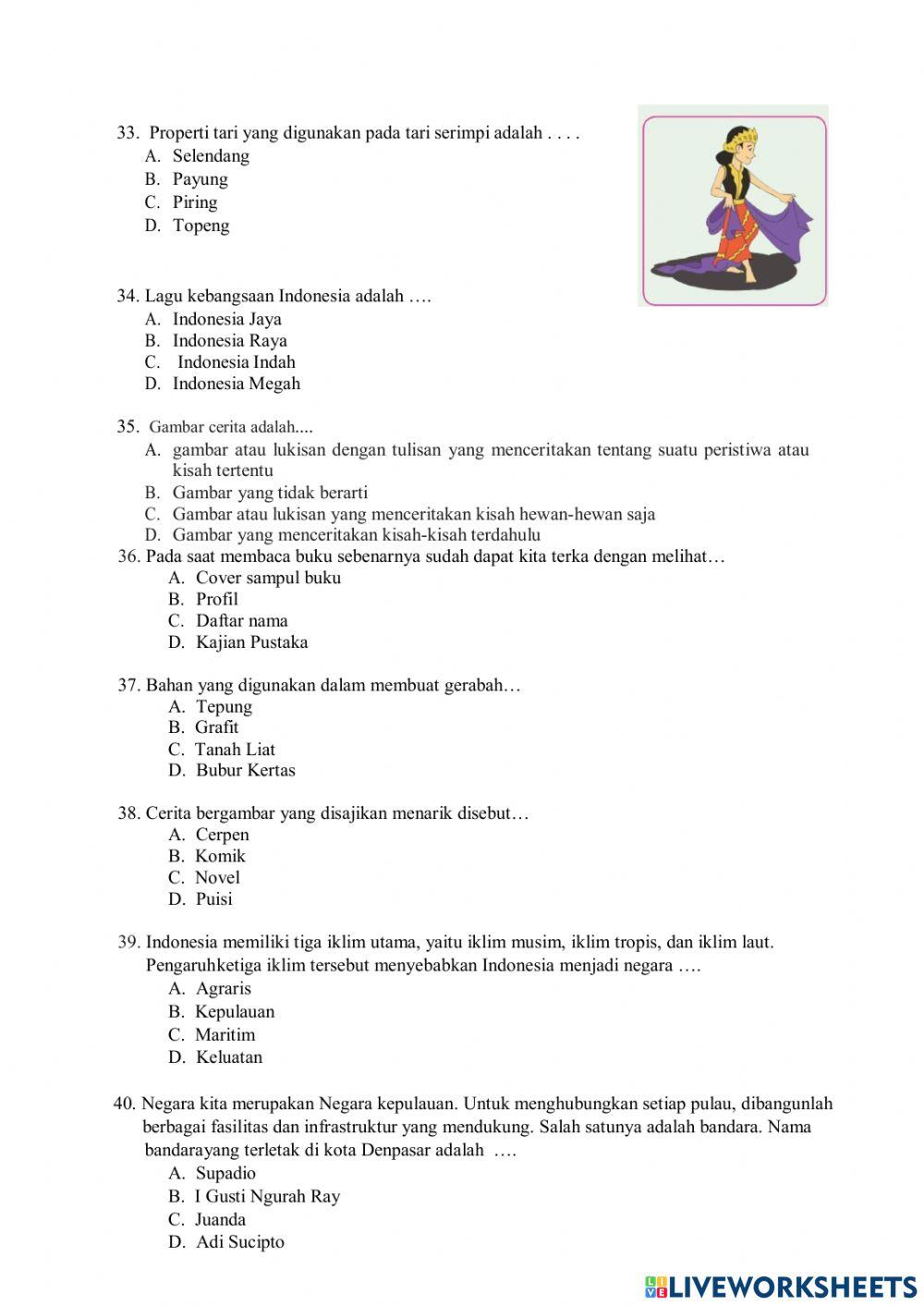 33. Properti tari yang digunakan pada tari serimpi adalah . . . .
A. Selendang
B. Payung
C. Piring
D. Topeng

34. Lagu kebangsaan Indonesia adalah ….
A. Indonesia Jaya
B. Indonesia Raya
C. Indonesia Indah
D. Indonesia Megah

35. Gambar cerita adalah....
A. gambar atau lukisan dengan tulisan yang menceritakan tentang suatu peristiwa atau kisah tertentu
B. Gambar yang tidak berarti
C. Gambar atau lukisan yang menceritakan kisah hewan-hewan saja
D. Gambar yang menceritakan kisah-kisah terdahulu

36. Pada saat membaca buku sebenarnya sudah dapat kita terka dengan melihat…
A. Cover sampul buku
B. Profil
C. Daftar nama
D. Kajian Pustaka

37. Bahan yang digunakan dalam membuat gerabah…
A. Tepung
B. Grafit
C. Tanah Liat
D. Bubur Kertas

38. Cerita bergambar yang disajikan menarik disebut…
A. Cerpen
B. Komik
C. Novel
D. Puisi

39. Indonesia memiliki tiga iklim utama, yaitu iklim musim, iklim tropis, dan iklim laut. Pengaruhketiga iklim tersebut menyebabkan Indonesia menjadi negara ….
A. Agraris
B. Kepulauan
C. Maritim
D. Keluatan

40. Negara kita merupakan Negara kepulauan. Untuk menghubungkan setiap pulau, dibangunlah berbagai fasilitas dan infrastruktur yang mendukung. Salah satunya adalah bandara. Nama bandarayang terletak di kota Denpasar adalah ….
A. Supadio
B. I Gusti Ngurah Ray
C. Juanda
D. Adi Sucipto

LIVEWORKSHEETS